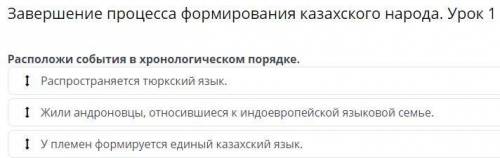 Завершение процесса формирования казахского народа. Урок 1

Расположи события в хронологическом порядке.

Распространяется тюркский язык.

Жили андроновцы, относившиеся к индоевропейской языковой семье.

У племен формируется единый казахский язык.